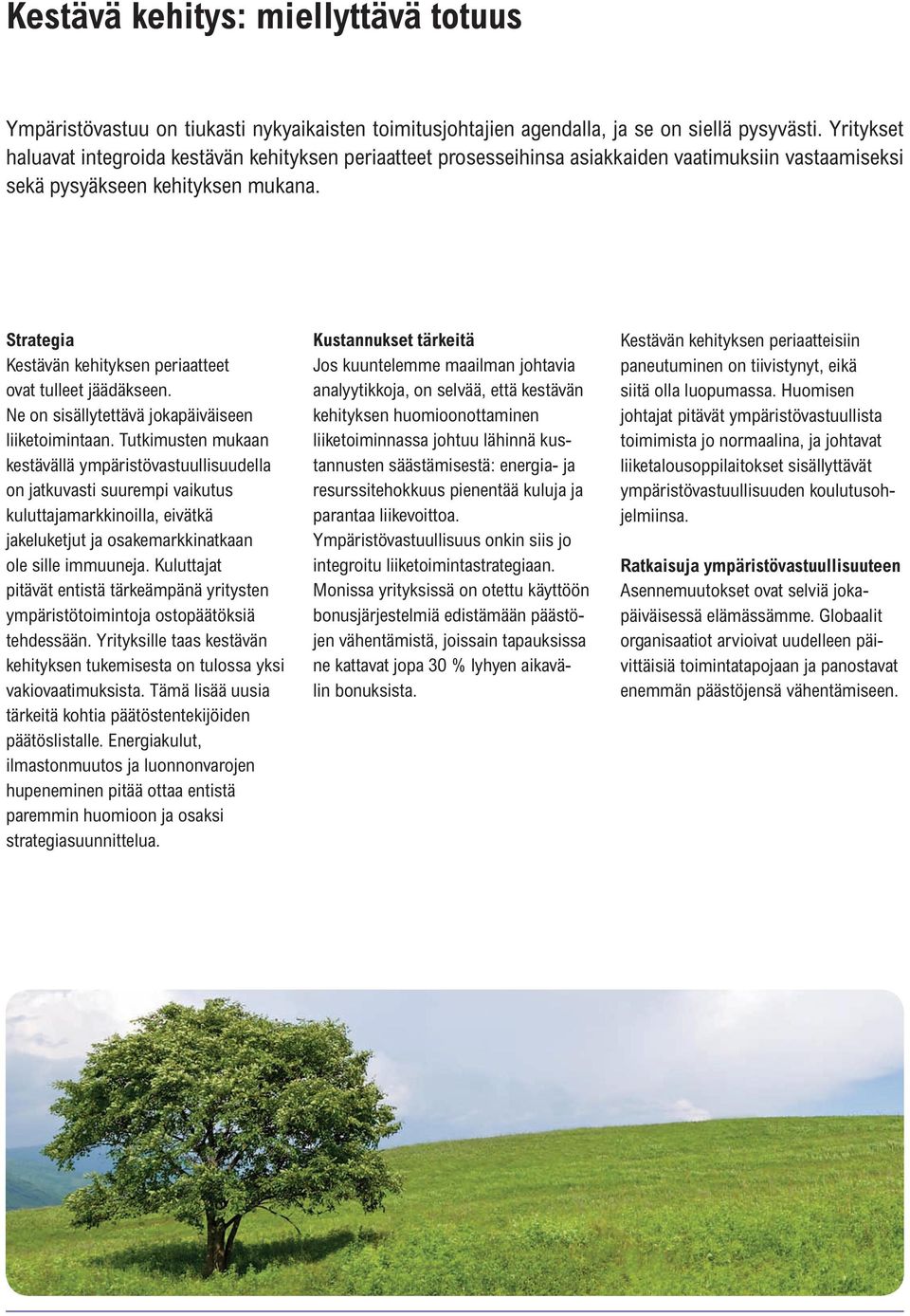 Kestävä kehitys: miellyttävä totuus

Ympäristövastuu on tiukasti nykyaikaisten toimitusjohtajien agendalla, ja se on siellä pysyvästi. Yritykset haluavat integroida kestävän kehityksen periaatteet prosesseihinsa asiakkaiden vaatimuksiin vastaamiseksi sekä pysyäkseen kehityksen mukana.

Strategia
Kestävän kehityksen periaatteet ovat tulleet jäädäkseen. Ne on sisällytettävä jokapäiväiseen liiketoimintaan. Tutkimusten mukaan kestävällä ympäristövastuullisuudella on jatkuvasti suurempi vaikutus kuluttajamarkkinoilla, eivätkä jakeluketjut ja osakemarkkinatkaan ole sille immuuneja. Kuluttajat pitävät entistä tärkeämpänä yritysten ympäristötoimintoja ostopäätöksiä tehdessään. Yrityksille taas kestävän kehityksen tukemisesta on tulossa yksi vakiovaatimuksista. Tämä lisää uusia tärkeitä kohtia päätöstentekijöiden päätöslistalle. Energiakulut, ilmastonmuutos ja luonnonvarojen hupeneminen pitää ottaa entistä paremmin huomioon ja osaksi strategiasuunnittelua.

Kustannukset tärkeitä
Jos kuuntelemme maailman johtavia analyytikkoja, on selvää, että kestävän kehityksen huomioonottaminen liiketoiminnassa johtuu lähinnä kustannusten säästämisestä: energia- ja resurssitehokkuus pienentää kuluja ja parantaa liikevoittoa.
Ympäristövastuullisuus onkin siis jo integroitu liiketoimintastrategiaan. Monissa yrityksissä on otettu käyttöön bonusjärjestelmiä edistämään päästöjen vähentämistä, joissain tapauksissa ne kattavat jopa 30 % lyhyen aikavälin bonuksista.

Kestävän kehityksen periaatteisiin paneutuminen on tiivistynyt, eikä siitä olla luopumassa. Huomisen johtajat pitävät ympäristövastuullista toimimista jo normaalina, ja johtavat liiketalousoppilaitokset sisällyttävät ympäristövastuullisuuden koulutusohjelmiinsa.

Ratkaisuja ympäristövastuullisuuteen
Asennemuutokset ovat selviä jokapäiväisessä elämässämme. Globaalit organisaatiot arvioivat uudelleen päivittäisiä toimintatapojaan ja panostavat enemmän päästöjensä vähentämiseen.